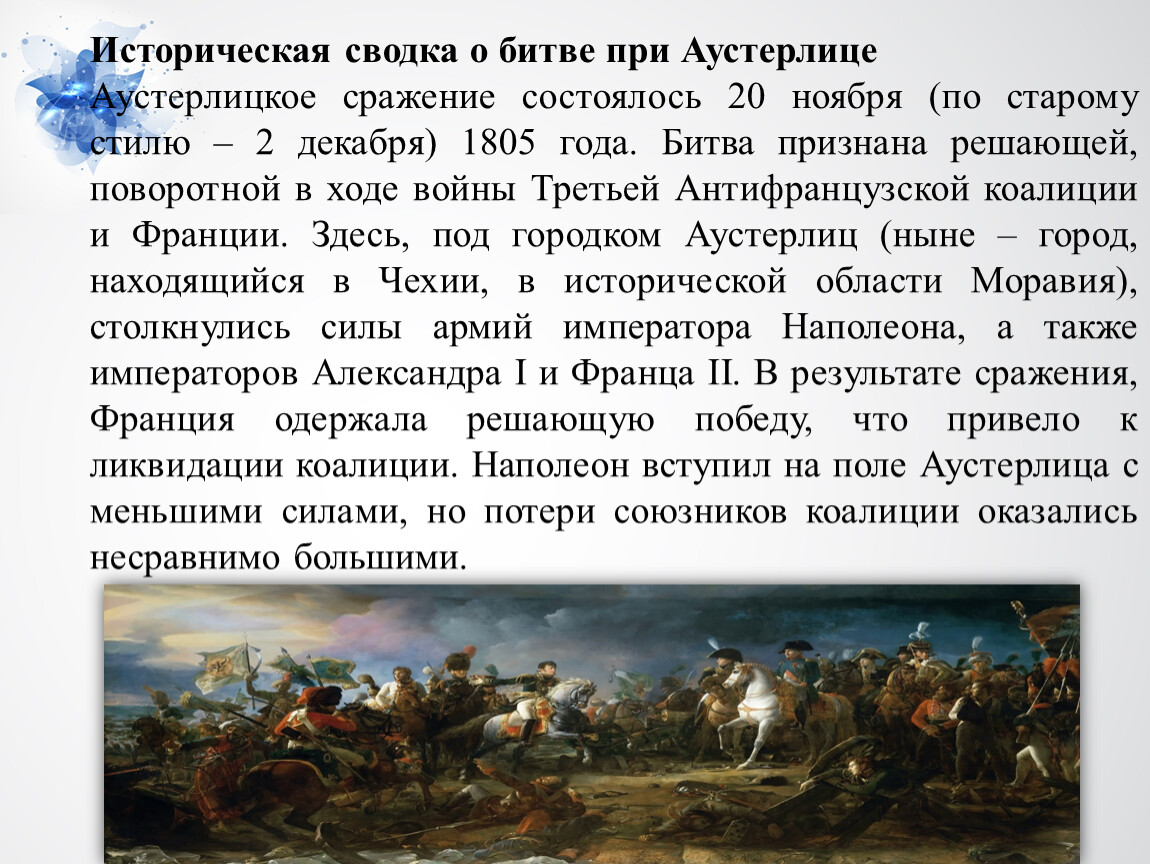 Историческая сводка о битве при Аустерлице

Аустерлицкое сражение состоялось 20 ноября (по старому стилю – 2 декабря) 1805 года. Битва признана решающей, поворотной в ходе войны Третьей Антифранцузской коалиции и Франции. Здесь, под городком Аустерлиц (ныне – город, находящийся в Чехии, в исторической области Моравия), столкнулись силы армий императора Наполеона, а также императоров Александра I и Франца II. В результате сражения, Франция одержала решающую победу, что привело к ликвидации коалиции. Наполеон вступил на поле Аустерлица с меньшими силами, но потери союзников коалиции оказались несравнимо большими.